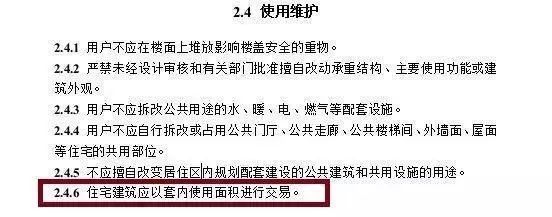 2.4 使用维护

2.4.1 用户不应在楼面上堆放影响楼盖安全的重物。

2.4.2 严禁未经设计审核和有关部门批准擅自改动承重结构、主要使用功能或建筑外观。

2.4.3 用户不应拆改公共用途的水、暖、电、燃气等配套设施。

2.4.4 用户不应自行拆改或占用公共门厅、公共走廊、公共楼梯间、外墙面、屋面等住宅的共用部位。

2.4.5 不应擅自改变居住区内规划配套建设的公共建筑和共用设施的用途。

2.4.6 住宅建筑应以套内使用面积进行交易。